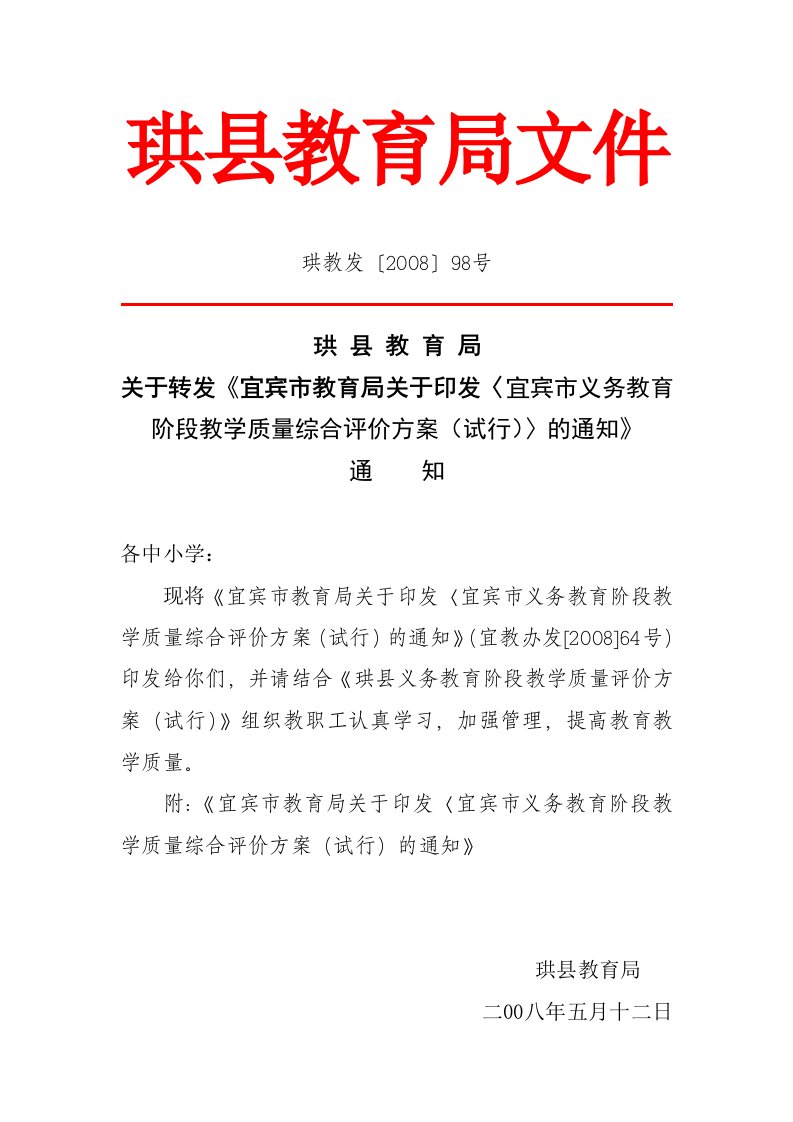 珙县教育局文件

珙教发〔2008〕98号

珙 县 教 育 局
关于转发《宜宾市教育局关于印发〈宜宾市义务教育阶段教学质量综合评价方案（试行）〉的通知》
通　　知

各中小学：

现将《宜宾市教育局关于印发〈宜宾市义务教育阶段教学质量综合评价方案（试行）的通知》(宜教办发[2008]64号）印发给你们，并请结合《珙县义务教育阶段教学质量评价方案（试行)》组织教职工认真学习，加强管理，提高教育教学质量。

附:《宜宾市教育局关于印发〈宜宾市义务教育阶段教学质量综合评价方案（试行）的通知》

珙县教育局

二00八年五月十二日